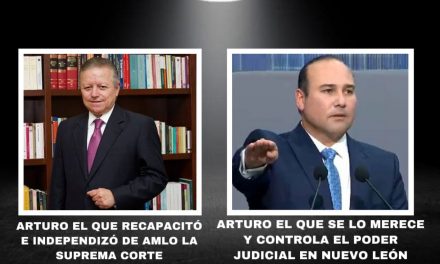 ARTURO EL QUE RECAPACITÓ E INDEPENDIZÓ DE AMLO LA SUPREMA CORTE

ARTURO EL QUE SE LO MERECE Y CONTROLA EL PODER JUDICIAL EN NUEVO LEÓN